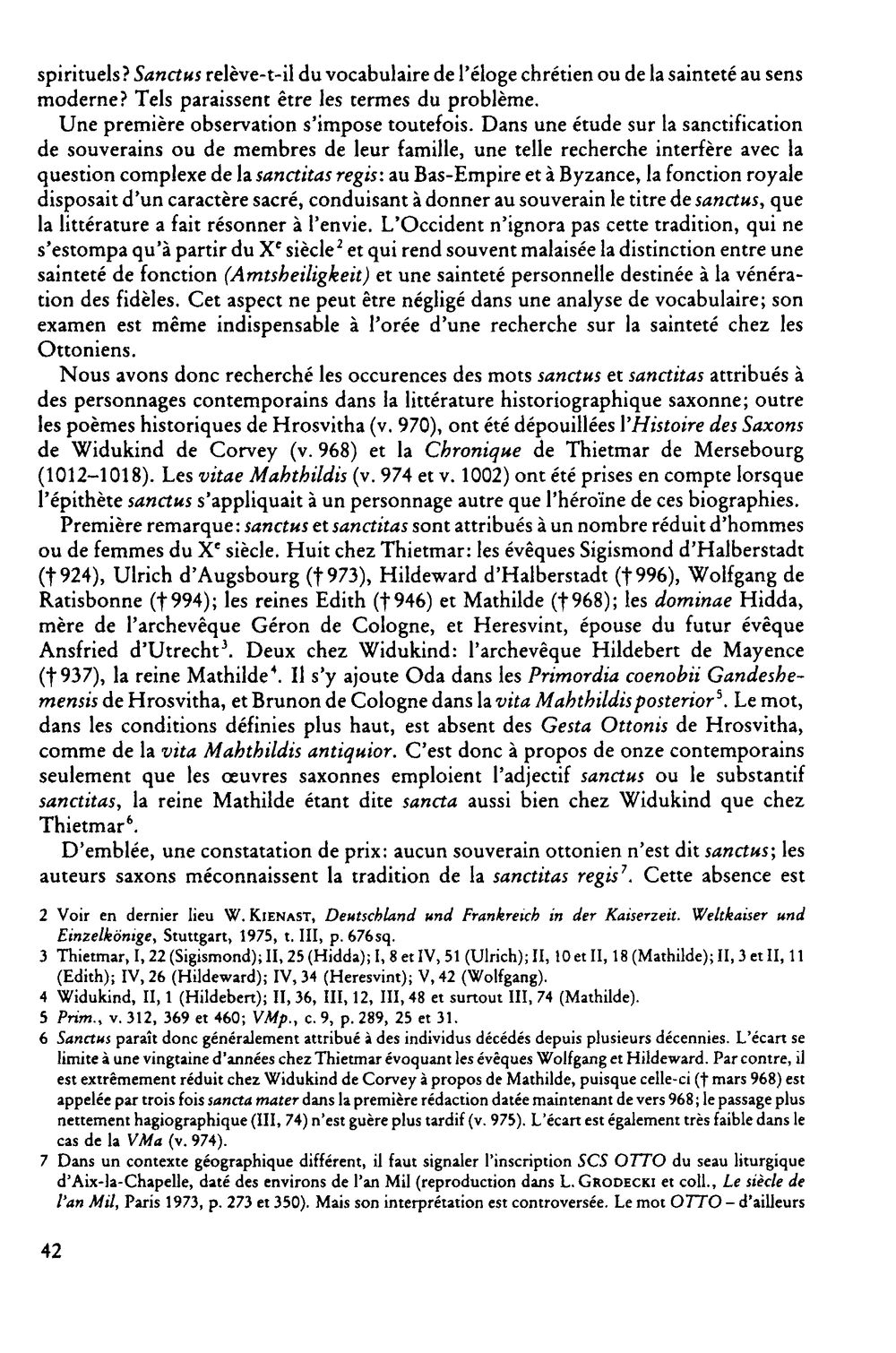 spirituels? Sanctus relève-t-il du vocabulaire de l'éloge chrétien ou de la sainteté au sens moderne? Tels paraissent être les termes du problème.

Une première observation s'impose toutefois. Dans une étude sur la sanctification de souverains ou de membres de leur famille, une telle recherche interfère avec la question complexe de la sanctitas regis: au Bas-Empire et à Byzance, la fonction royale disposait d'un caractère sacré, conduisant à donner au souverain le titre de sanctus, que la littérature a fait résonner à l'envie. L'Occident n'ignora pas cette tradition, qui ne s'estompa qu'à partir du Xe siècle$^{2}$ et qui rend souvent malaisée la distinction entre une sainteté de fonction (Amtsheiligkeit) et une sainteté personnelle destinée à la vénération des fidèles. Cet aspect ne peut être négligé dans une analyse de vocabulaire; son examen est même indispensable à l'orée d'une recherche sur la sainteté chez les Ottoniens.

Nous avons donc recherché les occurences des mots sanctus et sanctitas attribués à des personnages contemporains dans la littérature historiographique saxonne; outre les poèmes historiques de Hrosvitha (v. 970), ont été dépouillées l'Histoire des Saxons de Widukind de Corvey (v. 968) et la Chronique de Thietmar de Mersebourg (1012–1018). Les vitae Mahthildis (v. 974 et v. 1002) ont été prises en compte lorsque l'épithète sanctus s'appliquait à un personnage autre que l'héroïne de ces biographies.

Première remarque: sanctus et sanctitas sont attribués à un nombre réduit d'hommes ou de femmes du Xe siècle. Huit chez Thietmar: les évêques Sigismond d'Halberstadt († 924), Ulrich d'Augsbourg († 973), Hildeward d'Halberstadt († 996), Wolfgang de Ratisbonne († 994); les reines Edith († 946) et Mathilde († 968); les dominae Hidda, mère de l'archevêque Géron de Cologne, et Heresvint, épouse du futur évêque Ansfried d'Utrecht$^{3}$. Deux chez Widukind: l'archevêque Hildebert de Mayence († 937), la reine Mathilde$^{4}$. Il s'y ajoute Oda dans les Primordia coenobii Gandeshemensis de Hrosvitha, et Brunon de Cologne dans la vita Mahthildis posterior$^{5}$. Le mot, dans les conditions définies plus haut, est absent des Gesta Ottonis de Hrosvitha, comme de la vita Mahthildis antiquior. C'est donc à propos de onze contemporains seulement que les œuvres saxonnes emploient l'adjectif sanctus ou le substantif sanctitas, la reine Mathilde étant dite sancta aussi bien chez Widukind que chez Thietmar$^{6}$.

D'emblée, une constatation de prix: aucun souverain ottonien n'est dit sanctus; les auteurs saxons méconnaissent la tradition de la sanctitas regis$^{7}$. Cette absence est

2 Voir en dernier lieu W. Kienast, Deutschland und Frankreich in der Kaiserzeit. Weltkaiser und Einzelkönige, Stuttgart, 1975, t. III, p. 676sq.

3 Thietmar, I, 22 (Sigismond); II, 25 (Hidda); I, 8 et IV, 51 (Ulrich); II, 10 et II, 18 (Mathilde); II, 3 et II, 11 (Edith); IV, 26 (Hildeward); IV, 34 (Heresvint); V, 42 (Wolfgang).

4 Widukind, II, 1 (Hildebert); II, 36, III, 12, III, 48 et surtout III, 74 (Mathilde).

5 Prim., v. 312, 369 et 460; VMp., c. 9, p. 289, 25 et 31.

6 Sanctus paraît donc généralement attribué à des individus décédés depuis plusieurs décennies. L'écart se limite à une vingtaine d'années chez Thietmar évoquant les évêques Wolfgang et Hildeward. Par contre, il est extrêmement réduit chez Widukind de Corvey à propos de Mathilde, puisque celle-ci († mars 968) est appelée par trois fois sancta mater dans la première rédaction datée maintenant de vers 968; le passage plus nettement hagiographique (III, 74) n'est guère plus tardif (v. 975). L'écart est également très faible dans le cas de la VMa (v. 974).

7 Dans un contexte géographique différent, il faut signaler l'inscription SCS OTTO du seau liturgique d'Aix-la-Chapelle, daté des environs de l'an Mil (reproduction dans L. Grodecki et coll., Le siècle de l'an Mil, Paris 1973, p. 273 et 350). Mais son interprétation est controversée. Le mot OTTO – d'ailleurs

42